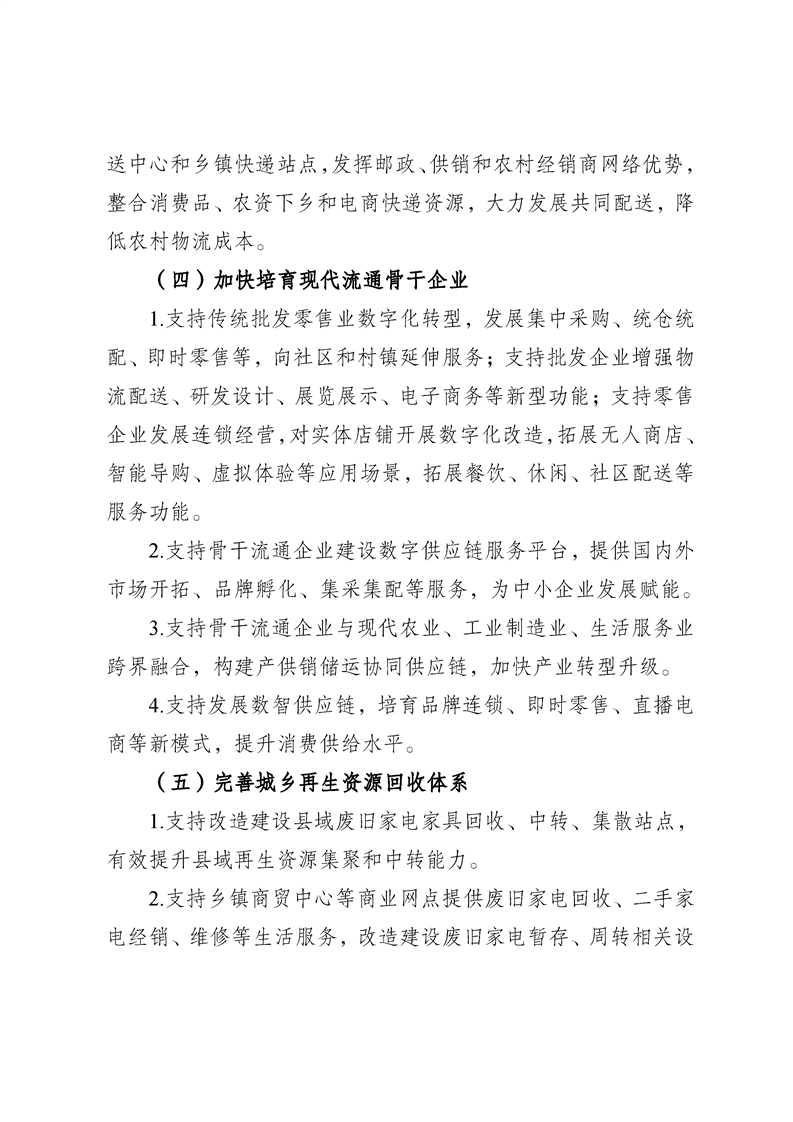 送中心和乡镇快递站点,发挥邮政、供销和农村经销商网络优势,整合消费品、农资下乡和电商快递资源,大力发展共同配送,降低农村物流成本。

（四）加快培育现代流通骨干企业

1.支持传统批发零售业数字化转型,发展集中采购、统仓统配、即时零售等,向社区和村镇延伸服务;支持批发企业增强物流配送、研发设计、展览展示、电子商务等新型功能;支持零售企业发展连锁经营,对实体店铺开展数字化改造,拓展无人商店、智能导购、虚拟体验等应用场景,拓展餐饮、休闲、社区配送等服务功能。

2.支持骨干流通企业建设数字供应链服务平台,提供国内外市场开拓、品牌孵化、集采集配等服务,为中小企业发展赋能。

3.支持骨干流通企业与现代农业、工业制造业、生活服务业跨界融合,构建产供销储运协同供应链,加快产业转型升级。

4.支持发展数智供应链,培育品牌连锁、即时零售、直播电商等新模式,提升消费供给水平。

（五）完善城乡再生资源回收体系

1.支持改造建设县域废旧家电家具回收、中转、集散站点,有效提升县域再生资源集聚和中转能力。

2.支持乡镇商贸中心等商业网点提供废旧家电回收、二手家电经销、维修等生活服务,改造建设废旧家电暂存、周转相关设